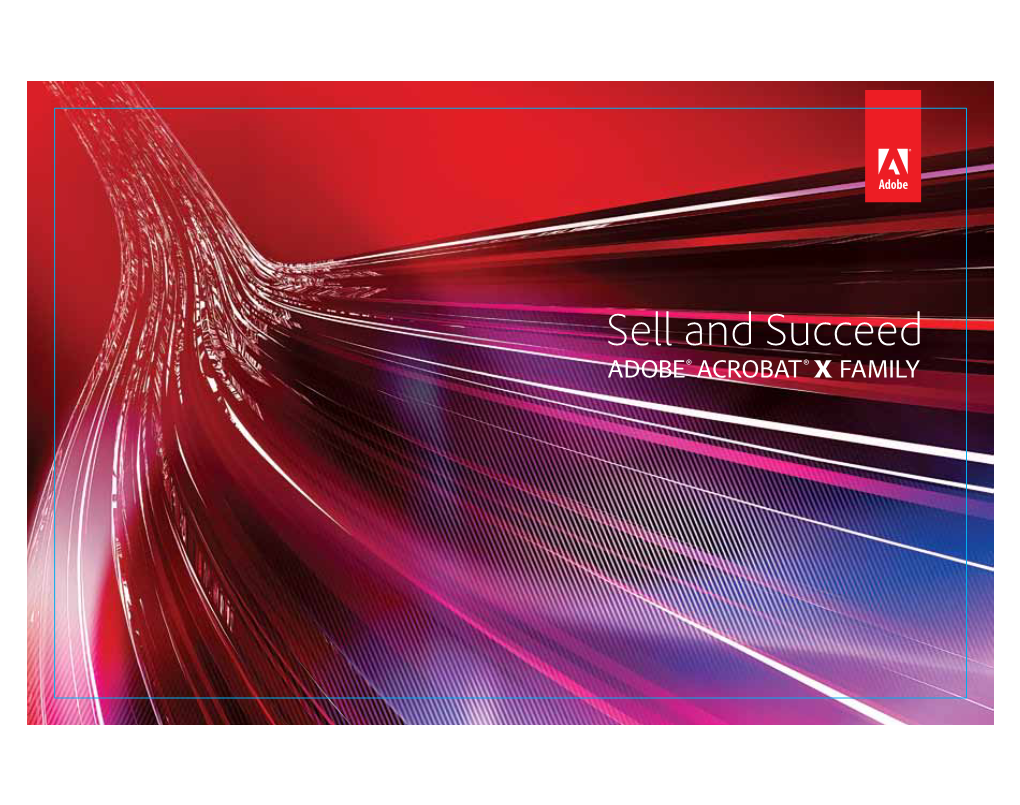 Adobe

Sell and Succeed
ADOBE® ACROBAT® X FAMILY